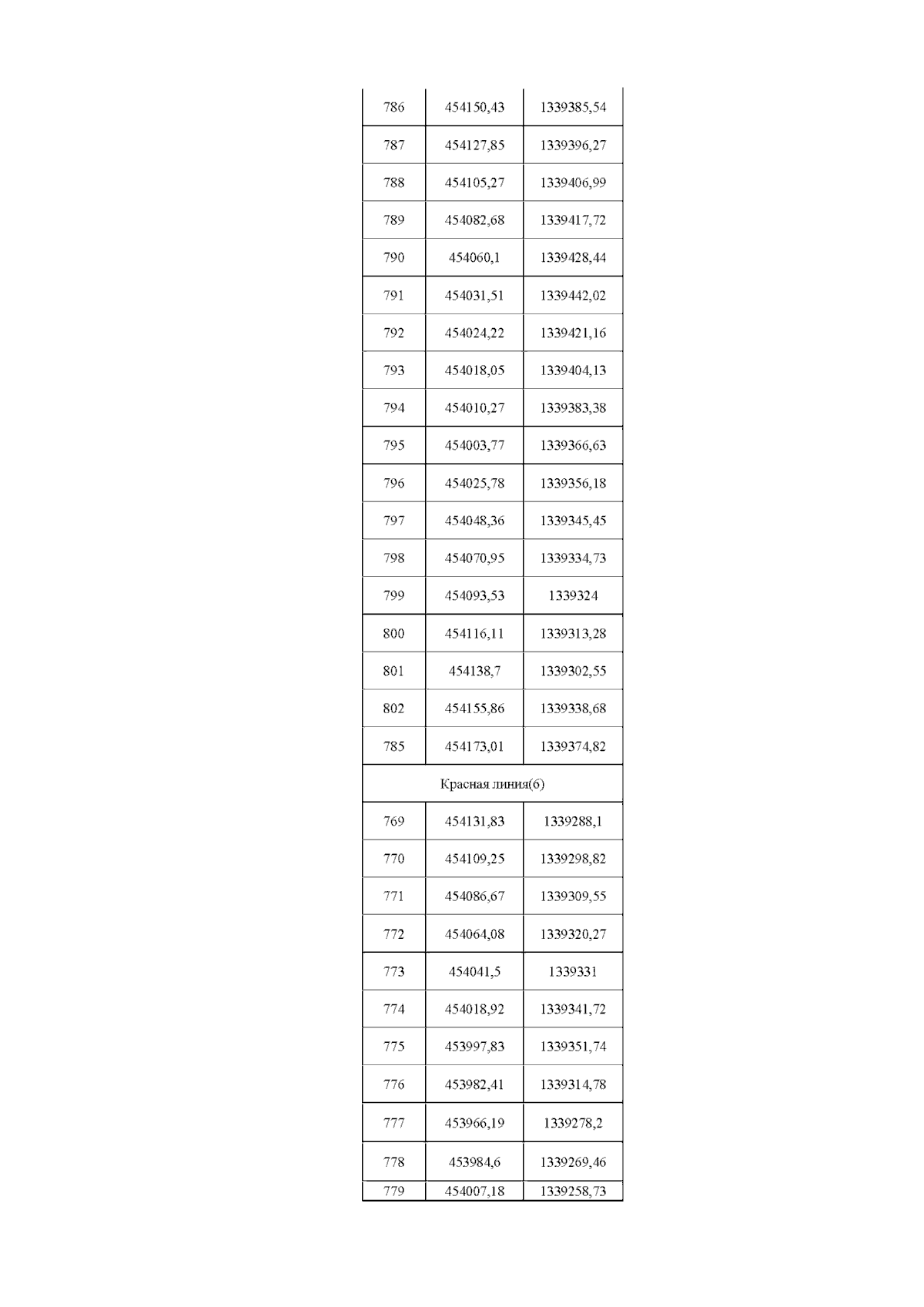 | 786 | 454150,43 | 1339385,54 |
|---|---|---|
| 787 | 454127,85 | 1339396,27 |
| 788 | 454105,27 | 1339406,99 |
| 789 | 454082,68 | 1339417,72 |
| 790 | 454060,1 | 1339428,44 |
| 791 | 454031,51 | 1339442,02 |
| 792 | 454024,22 | 1339421,16 |
| 793 | 454018,05 | 1339404,13 |
| 794 | 454010,27 | 1339383,38 |
| 795 | 454003,77 | 1339366,63 |
| 796 | 454025,78 | 1339356,18 |
| 797 | 454048,36 | 1339345,45 |
| 798 | 454070,95 | 1339334,73 |
| 799 | 454093,53 | 1339324 |
| 800 | 454116,11 | 1339313,28 |
| 801 | 454138,7 | 1339302,55 |
| 802 | 454155,86 | 1339338,68 |
| 785 | 454173,01 | 1339374,82 |
| Красная линия(6) | | |
| 769 | 454131,83 | 1339288,1 |
| 770 | 454109,25 | 1339298,82 |
| 771 | 454086,67 | 1339309,55 |
| 772 | 454064,08 | 1339320,27 |
| 773 | 454041,5 | 1339331 |
| 774 | 454018,92 | 1339341,72 |
| 775 | 453997,83 | 1339351,74 |
| 776 | 453982,41 | 1339314,78 |
| 777 | 453966,19 | 1339278,2 |
| 778 | 453984,6 | 1339269,46 |
| 779 | 454007,18 | 1339258,73 |